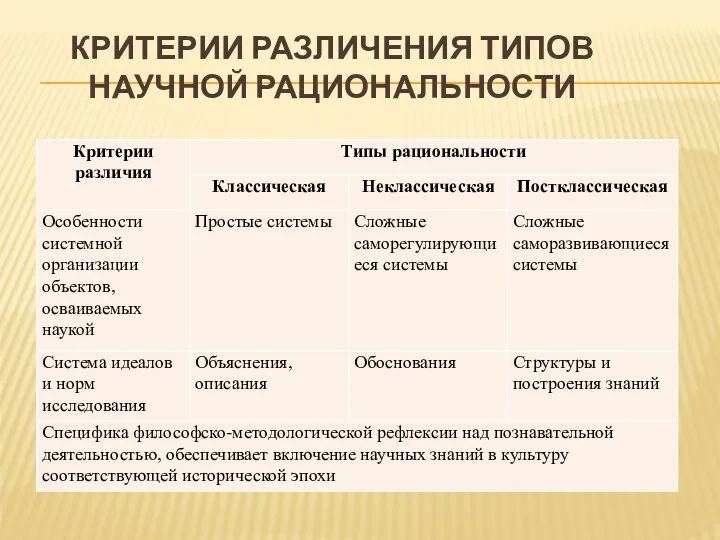 КРИТЕРИИ РАЗЛИЧЕНИЯ ТИПОВ НАУЧНОЙ РАЦИОНАЛЬНОСТИ

| Критерии различия | Типы рациональности | | |
|---|---|---|---|
| | Классическая | Неклассическая | Постклассическая |
| Особенности системной организации объектов, осваиваемых наукой | Простые системы | Сложные саморегулирующиеся системы | Сложные саморазвивающиеся системы |
| Система идеалов и норм исследования | Объяснения, описания | Обоснования | Структуры и построения знаний |
| Специфика философско-методологической рефлексии над познавательной деятельностью, обеспечивает включение научных знаний в культуру соответствующей исторической эпохи | | | |